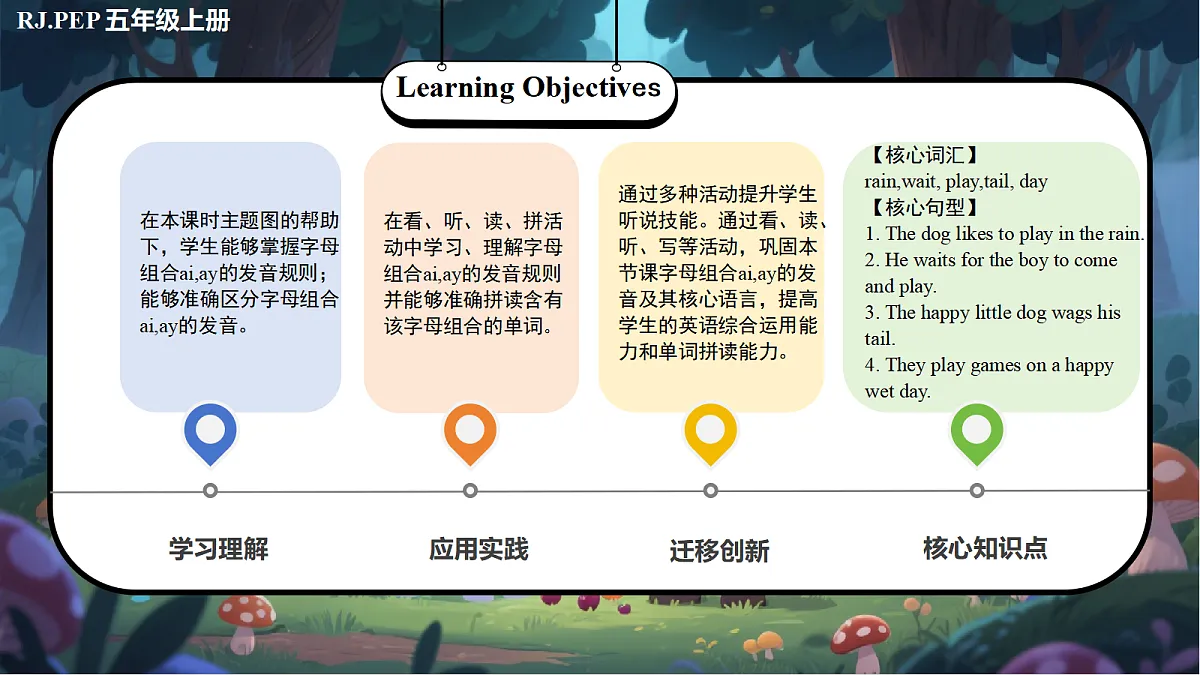 RJ.PEP 五年级上册

Learning Objectives

在本课时主题图的帮助下，学生能够掌握字母组合ai,ay的发音规则；能够准确区分字母组合ai,ay的发音。

在看、听、读、拼活动中学习、理解字母组合ai,ay的发音规则并能够准确拼读含有该字母组合的单词。

通过多种活动提升学生听说技能。通过看、读、听、写等活动，巩固本节课字母组合ai,ay的发音及其核心语言，提高学生的英语综合运用能力和单词拼读能力。

【核心词汇】
rain,wait, play,tail, day
【核心句型】
1. The dog likes to play in the rain.
2. He waits for the boy to come and play.
3. The happy little dog wags his tail.
4. They play games on a happy wet day.

学习理解

应用实践

迁移创新

核心知识点